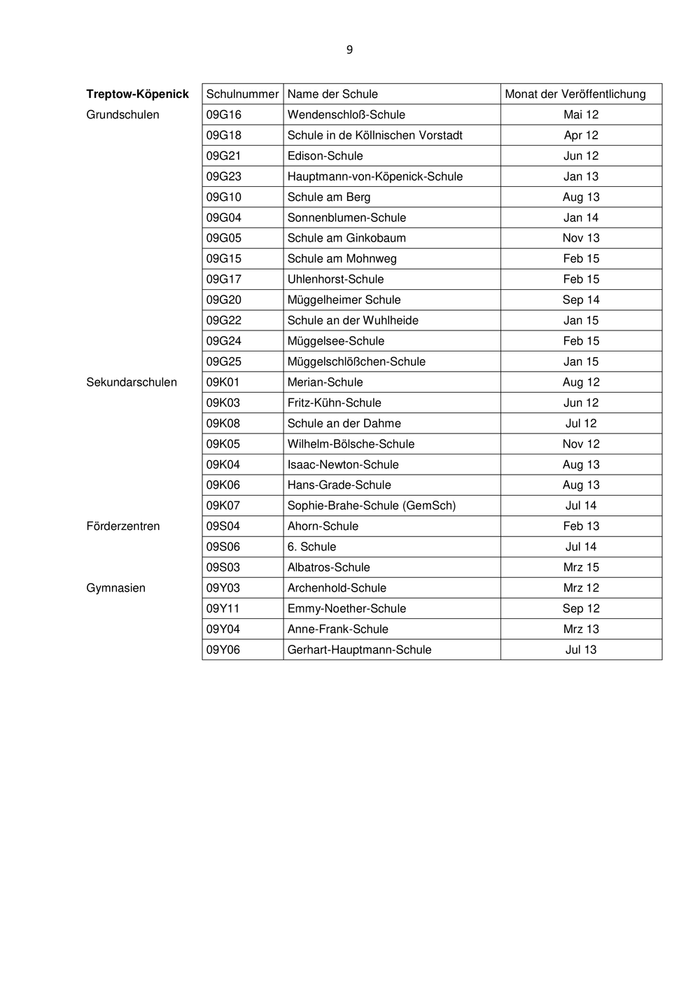 9

| Treptow-Köpenick | Schulnummer | Name der Schule | Monat der Veröffentlichung |
|---|---|---|---|
| Grundschulen | 09G16 | Wendenschloß-Schule | Mai 12 |
| | 09G18 | Schule in de Köllnischen Vorstadt | Apr 12 |
| | 09G21 | Edison-Schule | Jun 12 |
| | 09G23 | Hauptmann-von-Köpenick-Schule | Jan 13 |
| | 09G10 | Schule am Berg | Aug 13 |
| | 09G04 | Sonnenblumen-Schule | Jan 14 |
| | 09G05 | Schule am Ginkobaum | Nov 13 |
| | 09G15 | Schule am Mohnweg | Feb 15 |
| | 09G17 | Uhlenhorst-Schule | Feb 15 |
| | 09G20 | Müggelheimer Schule | Sep 14 |
| | 09G22 | Schule an der Wuhlheide | Jan 15 |
| | 09G24 | Müggelsee-Schule | Feb 15 |
| | 09G25 | Müggelschlößchen-Schule | Jan 15 |
| Sekundarschulen | 09K01 | Merian-Schule | Aug 12 |
| | 09K03 | Fritz-Kühn-Schule | Jun 12 |
| | 09K08 | Schule an der Dahme | Jul 12 |
| | 09K05 | Wilhelm-Bölsche-Schule | Nov 12 |
| | 09K04 | Isaac-Newton-Schule | Aug 13 |
| | 09K06 | Hans-Grade-Schule | Aug 13 |
| | 09K07 | Sophie-Brahe-Schule (GemSch) | Jul 14 |
| Förderzentren | 09S04 | Ahorn-Schule | Feb 13 |
| | 09S06 | 6. Schule | Jul 14 |
| | 09S03 | Albatros-Schule | Mrz 15 |
| Gymnasien | 09Y03 | Archenhold-Schule | Mrz 12 |
| | 09Y11 | Emmy-Noether-Schule | Sep 12 |
| | 09Y04 | Anne-Frank-Schule | Mrz 13 |
| | 09Y06 | Gerhart-Hauptmann-Schule | Jul 13 |